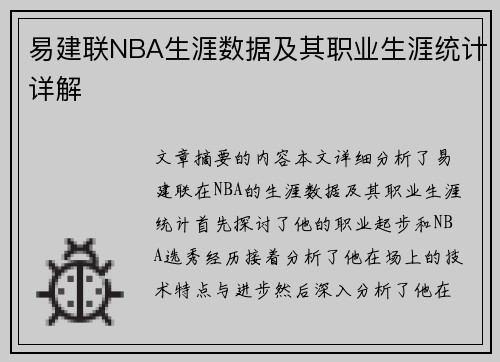 易建联NBA生涯数据及其职业生涯统计详解

文章摘要的内容本文详细分析了易建联在NBA的生涯数据及其职业生涯统计首先探讨了他的职业起步和NBA选秀经历接着分析了他在场上的技术特点与进步然后深入分析了他在